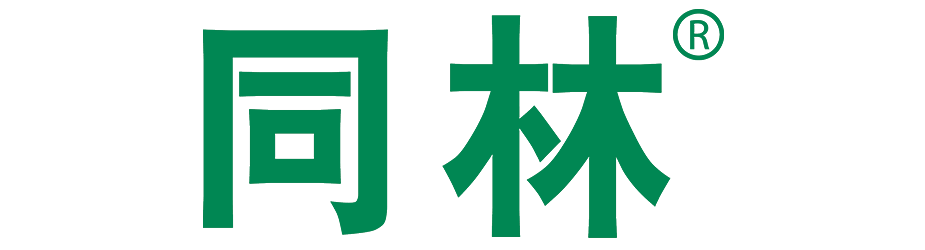 同林®